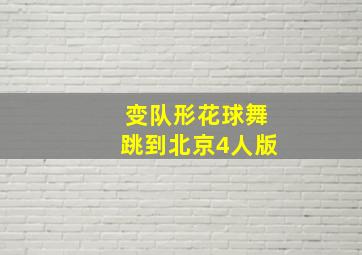 变队形花球舞
跳到北京4人版